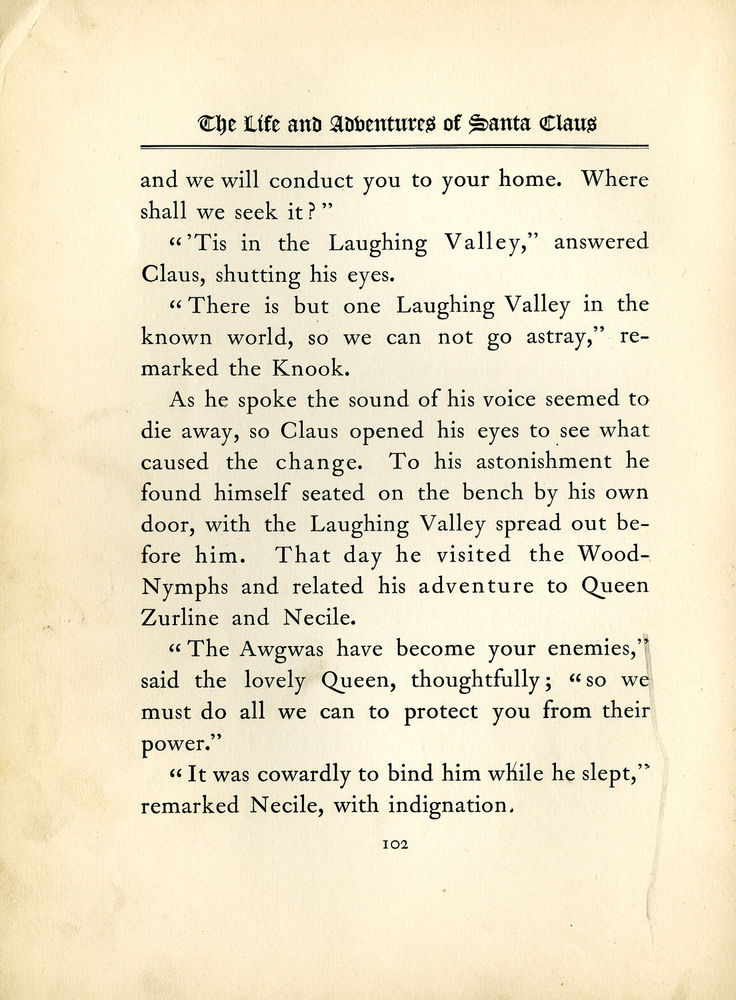 The Life and Adventures of Santa Claus

and we will conduct you to your home. Where shall we seek it?"

"'Tis in the Laughing Valley," answered Claus, shutting his eyes.

"There is but one Laughing Valley in the known world, so we can not go astray," remarked the Knook.

As he spoke the sound of his voice seemed to die away, so Claus opened his eyes to see what caused the change. To his astonishment he found himself seated on the bench by his own door, with the Laughing Valley spread out before him. That day he visited the Wood-Nymphs and related his adventure to Queen Zurline and Necile.

"The Awgwas have become your enemies," said the lovely Queen, thoughtfully; "so we must do all we can to protect you from their power."

"It was cowardly to bind him while he slept," remarked Necile, with indignation.

102